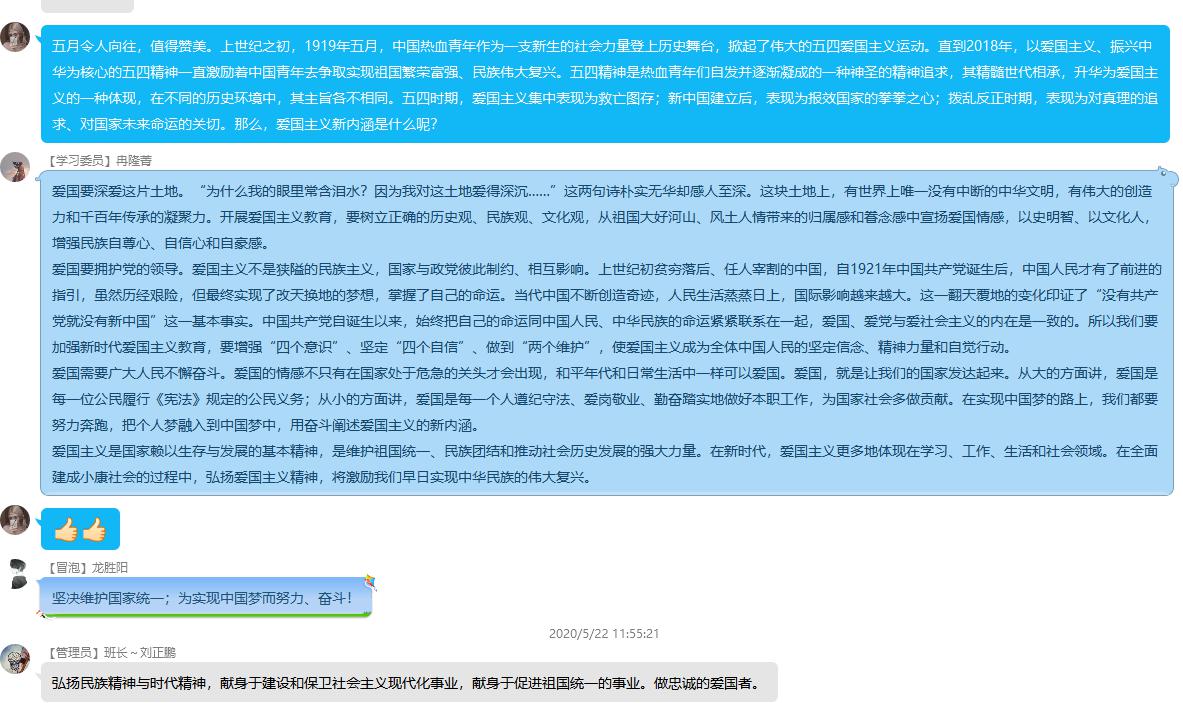 五月令人向往，值得赞美。上世纪之初，1919年五月，中国热血青年作为一支新生的社会力量登上历史舞台，掀起了伟大的五四爱国主义运动。直到2018年，以爱国主义、振兴中华为核心的五四精神一直激励着中国青年去争取实现祖国繁荣富强、民族伟大复兴。五四精神是热血青年们自发并逐渐凝成的一种神圣的精神追求，其精髓世代相承，升华为爱国主义的一种体现，在不同的历史环境中，其主旨各不相同。五四时期，爱国主义集中表现为救亡图存；新中国建立后，表现为报效国家的拳拳之心；拨乱反正时期，表现为对真理的追求、对国家未来命运的关切。那么，爱国主义新内涵是什么呢？

【学习委员】冉隆菁

爱国要深爱这片土地。“为什么我的眼里常含泪水？因为我对这土地爱得深沉……”这两句诗朴实无华却感人至深。这块土地上，有世界上唯一没有中断的中华文明，有伟大的创造力和千百年传承的凝聚力。开展爱国主义教育，要树立正确的历史观、民族观、文化观，从祖国大好河山、风土人情带来的归属感和眷念感中宣扬爱国情感，以史明智、以文化人，增强民族自尊心、自信心和自豪感。

爱国要拥护党的领导。爱国主义不是狭隘的民族主义，国家与政党彼此制约、相互影响。上世纪初贫穷落后、任人宰割的中国，自1921年中国共产党诞生后，中国人民才有了前进的指引，虽然历经艰险，但最终实现了改天换地的梦想，掌握了自己的命运。当代中国不断创造奇迹，人民生活蒸蒸日上，国际影响越来越大。这一翻天覆地的变化印证了“没有共产党就没有新中国”这一基本事实。中国共产党自诞生以来，始终把自己的命运同中国人民、中华民族的命运紧紧联系在一起，爱国、爱党与爱社会主义的内在是一致的。所以我们要加强新时代爱国主义教育，要增强“四个意识”、坚定“四个自信”、做到“两个维护”，使爱国主义成为全体中国人民的坚定信念、精神力量和自觉行动。

爱国需要广大人民不懈奋斗。爱国的情感不只有在国家处于危急的关头才会出现，和平年代和日常生活中一样可以爱国。爱国，就是让我们的国家发达起来。从大的方面讲，爱国是每一位公民履行《宪法》规定的公民义务；从小的方面讲，爱国是每一个人遵纪守法、爱岗敬业、勤奋踏实地做好本职工作，为国家社会多做贡献。在实现中国梦的路上，我们都要努力奔跑，把个人梦融入到中国梦中，用奋斗阐述爱国主义的新内涵。

爱国主义是国家赖以生存与发展的基本精神，是维护祖国统一、民族团结和推动社会历史发展的强大力量。在新时代，爱国主义更多地体现在学习、工作、生活和社会领域。在全面建成小康社会的过程中，弘扬爱国主义精神，将激励我们早日实现中华民族的伟大复兴。

👍👍

【冒泡】龙胜阳

坚决维护国家统一；为实现中国梦而努力、奋斗！

2020/5/22 11:55:21

【管理员】班长～刘正鹏

弘扬民族精神与时代精神，献身于建设和保卫社会主义现代化事业，献身于促进祖国统一的事业。做忠诚的爱国者。